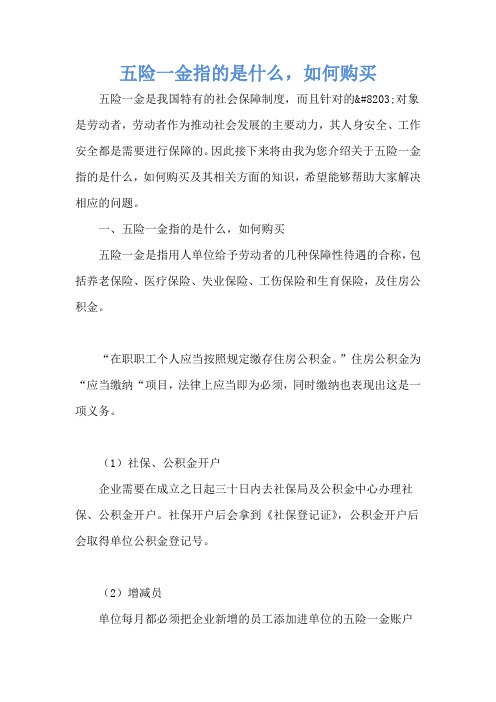 五险一金指的是什么，如何购买

五险一金是我国特有的社会保障制度，而且针对的&#8203;对象是劳动者，劳动者作为推动社会发展的主要动力，其人身安全、工作安全都是需要进行保障的。因此接下来将由我为您介绍关于五险一金指的是什么，如何购买及其相关方面的知识，希望能够帮助大家解决相应的问题。

一、五险一金指的是什么，如何购买

五险一金是指用人单位给予劳动者的几种保障性待遇的合称，包括养老保险、医疗保险、失业保险、工伤保险和生育保险，及住房公积金。

“在职职工个人应当按照规定缴存住房公积金。”住房公积金为“应当缴纳“项目，法律上应当即为必须，同时缴纳也表现出这是一项义务。

（1）社保、公积金开户

企业需要在成立之日起三十日内去社保局及公积金中心办理社保、公积金开户。社保开户后会拿到《社保登记证》，公积金开户后会取得单位公积金登记号。

（2）增减员

单位每月都必须把企业新增的员工添加进单位的五险一金账户